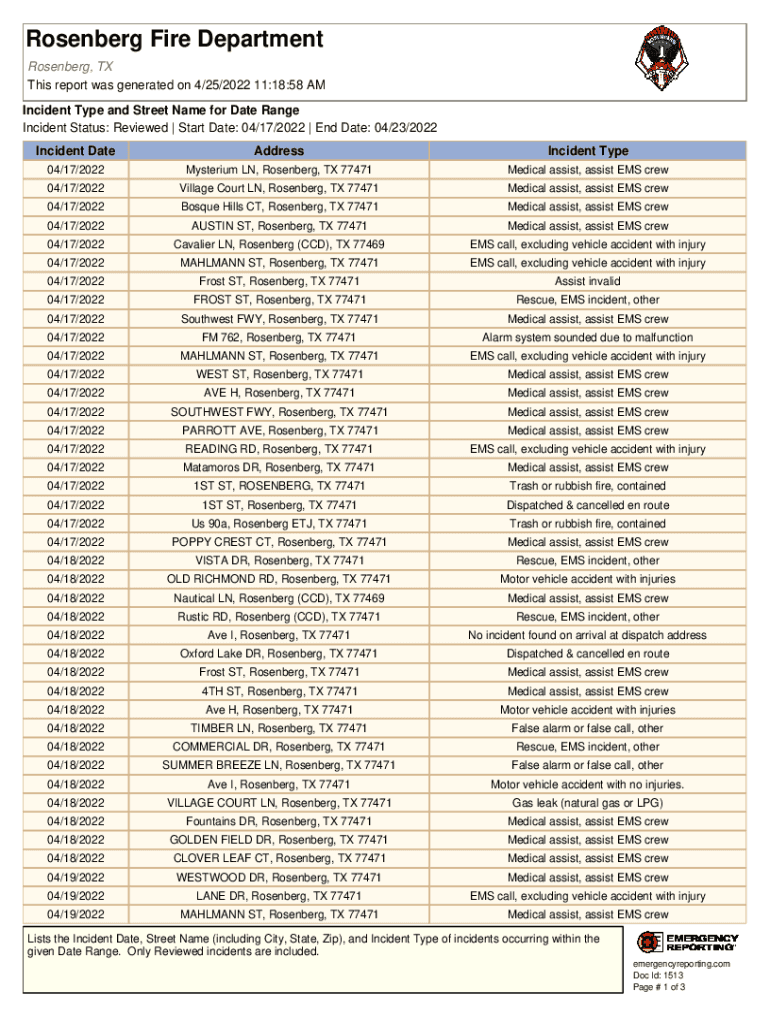 Rosenberg Fire Department
Rosenberg, TX
This report was generated on 4/25/2022 11:18:58 AM

Incident Type and Street Name for Date Range
Incident Status: Reviewed | Start Date: 04/17/2022 | End Date: 04/23/2022

| Incident Date | Address | Incident Type |
|---|---|---|
| 04/17/2022 | Mysterium LN, Rosenberg, TX 77471 | Medical assist, assist EMS crew |
| 04/17/2022 | Village Court LN, Rosenberg, TX 77471 | Medical assist, assist EMS crew |
| 04/17/2022 | Bosque Hills CT, Rosenberg, TX 77471 | Medical assist, assist EMS crew |
| 04/17/2022 | AUSTIN ST, Rosenberg, TX 77471 | Medical assist, assist EMS crew |
| 04/17/2022 | Cavalier LN, Rosenberg (CCD), TX 77469 | EMS call, excluding vehicle accident with injury |
| 04/17/2022 | MAHLMANN ST, Rosenberg, TX 77471 | EMS call, excluding vehicle accident with injury |
| 04/17/2022 | Frost ST, Rosenberg, TX 77471 | Assist invalid |
| 04/17/2022 | FROST ST, Rosenberg, TX 77471 | Rescue, EMS incident, other |
| 04/17/2022 | Southwest FWY, Rosenberg, TX 77471 | Medical assist, assist EMS crew |
| 04/17/2022 | FM 762, Rosenberg, TX 77471 | Alarm system sounded due to malfunction |
| 04/17/2022 | MAHLMANN ST, Rosenberg, TX 77471 | EMS call, excluding vehicle accident with injury |
| 04/17/2022 | WEST ST, Rosenberg, TX 77471 | Medical assist, assist EMS crew |
| 04/17/2022 | AVE H, Rosenberg, TX 77471 | Medical assist, assist EMS crew |
| 04/17/2022 | SOUTHWEST FWY, Rosenberg, TX 77471 | Medical assist, assist EMS crew |
| 04/17/2022 | PARROTT AVE, Rosenberg, TX 77471 | Medical assist, assist EMS crew |
| 04/17/2022 | READING RD, Rosenberg, TX 77471 | EMS call, excluding vehicle accident with injury |
| 04/17/2022 | Matamoros DR, Rosenberg, TX 77471 | Medical assist, assist EMS crew |
| 04/17/2022 | 1ST ST, ROSENBERG, TX 77471 | Trash or rubbish fire, contained |
| 04/17/2022 | 1ST ST, Rosenberg, TX 77471 | Dispatched & cancelled en route |
| 04/17/2022 | Us 90a, Rosenberg ETJ, TX 77471 | Trash or rubbish fire, contained |
| 04/17/2022 | POPPY CREST CT, Rosenberg, TX 77471 | Medical assist, assist EMS crew |
| 04/18/2022 | VISTA DR, Rosenberg, TX 77471 | Rescue, EMS incident, other |
| 04/18/2022 | OLD RICHMOND RD, Rosenberg, TX 77471 | Motor vehicle accident with injuries |
| 04/18/2022 | Nautical LN, Rosenberg (CCD), TX 77469 | Medical assist, assist EMS crew |
| 04/18/2022 | Rustic RD, Rosenberg (CCD), TX 77471 | Rescue, EMS incident, other |
| 04/18/2022 | Ave I, Rosenberg, TX 77471 | No incident found on arrival at dispatch address |
| 04/18/2022 | Oxford Lake DR, Rosenberg, TX 77471 | Dispatched & cancelled en route |
| 04/18/2022 | Frost ST, Rosenberg, TX 77471 | Medical assist, assist EMS crew |
| 04/18/2022 | 4TH ST, Rosenberg, TX 77471 | Medical assist, assist EMS crew |
| 04/18/2022 | Ave H, Rosenberg, TX 77471 | Motor vehicle accident with injuries |
| 04/18/2022 | TIMBER LN, Rosenberg, TX 77471 | False alarm or false call, other |
| 04/18/2022 | COMMERCIAL DR, Rosenberg, TX 77471 | Rescue, EMS incident, other |
| 04/18/2022 | SUMMER BREEZE LN, Rosenberg, TX 77471 | False alarm or false call, other |
| 04/18/2022 | Ave I, Rosenberg, TX 77471 | Motor vehicle accident with no injuries. |
| 04/18/2022 | VILLAGE COURT LN, Rosenberg, TX 77471 | Gas leak (natural gas or LPG) |
| 04/18/2022 | Fountains DR, Rosenberg, TX 77471 | Medical assist, assist EMS crew |
| 04/18/2022 | GOLDEN FIELD DR, Rosenberg, TX 77471 | Medical assist, assist EMS crew |
| 04/18/2022 | CLOVER LEAF CT, Rosenberg, TX 77471 | Medical assist, assist EMS crew |
| 04/19/2022 | WESTWOOD DR, Rosenberg, TX 77471 | Medical assist, assist EMS crew |
| 04/19/2022 | LANE DR, Rosenberg, TX 77471 | EMS call, excluding vehicle accident with injury |
| 04/19/2022 | MAHLMANN ST, Rosenberg, TX 77471 | Medical assist, assist EMS crew |

Lists the Incident Date, Street Name (including City, State, Zip), and Incident Type of incidents occurring within the given Date Range. Only Reviewed incidents are included.

EMERGENCY REPORTING
emergencyreporting.com
Doc Id: 1513
Page # 1 of 3